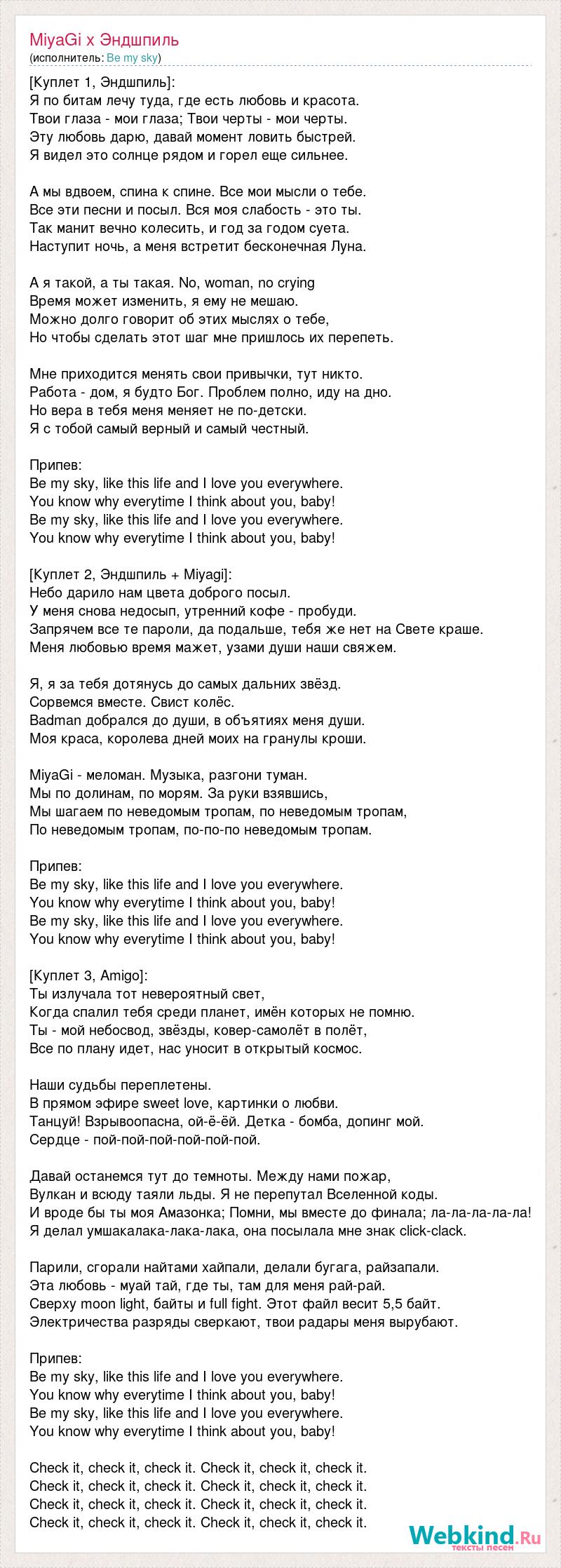 MiyaGi x Эндшпиль
(исполнитель: Be my sky)

[Куплет 1, Эндшпиль]:
Я по битам лечу туда, где есть любовь и красота.
Твои глаза - мои глаза; Твои черты - мои черты.
Эту любовь дарю, давай момент ловить быстрей.
Я видел это солнце рядом и горел еще сильнее.

А мы вдвоем, спина к спине. Все мои мысли о тебе.
Все эти песни и посыл. Вся моя слабость - это ты.
Так манит вечно колесить, и год за годом суета.
Наступит ночь, а меня встретит бесконечная Луна.

А я такой, а ты такая. No, woman, no crying
Время может изменить, я ему не мешаю.
Можно долго говорит об этих мыслях о тебе,
Но чтобы сделать этот шаг мне пришлось их перепеть.

Мне приходится менять свои привычки, тут никто.
Работа - дом, я будто Бог. Проблем полно, иду на дно.
Но вера в тебя меня меняет не по-детски.
Я с тобой самый верный и самый честный.

Припев:
Be my sky, like this life and I love you everywhere.
You know why everytime I think about you, baby!
Be my sky, like this life and I love you everywhere.
You know why everytime I think about you, baby!

[Куплет 2, Эндшпиль + Miyagi]:
Небо дарило нам цвета доброго посыл.
У меня снова недосып, утренний кофе - пробуди.
Запрячем все те пароли, да подальше, тебя же нет на Свете краше.
Меня любовью время мажет, узами души наши свяжем.

Я, я за тебя дотянусь до самых дальних звёзд.
Сорвемся вместе. Свист колёс.
Badman добрался до души, в объятиях меня души.
Моя краса, королева дней моих на гранулы кроши.

MiyaGi - меломан. Музыка, разгони туман.
Мы по долинам, по морям. За руки взявшись,
Мы шагаем по неведомым тропам, по неведомым тропам,
По неведомым тропам, по-по-по неведомым тропам.

Припев:
Be my sky, like this life and I love you everywhere.
You know why everytime I think about you, baby!
Be my sky, like this life and I love you everywhere.
You know why everytime I think about you, baby!

[Куплет 3, Amigo]:
Ты излучала тот невероятный свет,
Когда спалил тебя среди планет, имён которых не помню.
Ты - мой небосвод, звёзды, ковер-самолёт в полёт,
Все по плану идет, нас уносит в открытый космос.

Наши судьбы переплетены.
В прямом эфире sweet love, картинки о любви.
Танцуй! Взрывоопасна, ой-ё-ёй. Детка - бомба, допинг мой.
Сердце - пой-пой-пой-пой-пой-пой.

Давай останемся тут до темноты. Между нами пожар,
Вулкан и всюду таяли льды. Я не перепутал Вселенной коды.
И вроде бы ты моя Амазонка; Помни, мы вместе до финала; ла-ла-ла-ла-ла!
Я делал умшакалака-лака-лака, она посылала мне знак click-clack.

Парили, сгорали найтами хайпали, делали бугага, райзапали.
Эта любовь - муай тай, где ты, там для меня рай-рай.
Сверху moon light, байты и full fight. Этот файл весит 5,5 байт.
Электричества разряды сверкают, твои радары меня вырубают.

Припев:
Be my sky, like this life and I love you everywhere.
You know why everytime I think about you, baby!
Be my sky, like this life and I love you everywhere.
You know why everytime I think about you, baby!

Check it, check it, check it. Check it, check it, check it.
Check it, check it, check it. Check it, check it, check it.
Check it, check it, check it. Check it, check it, check it.
Check it, check it, check it. Check it, check it, check it.

Webkind.Ru
тексты песен